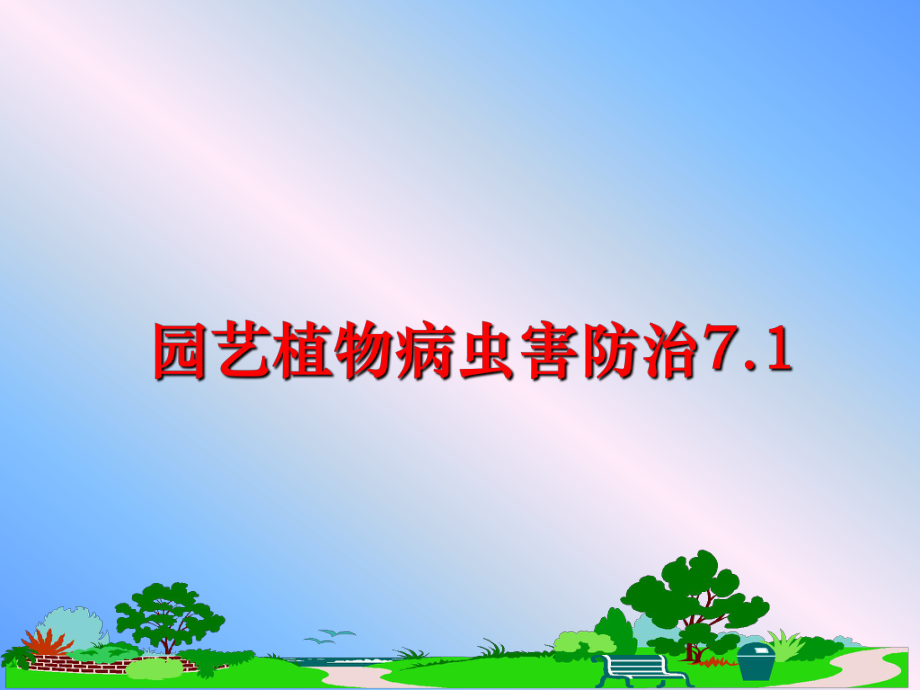 园艺植物病虫害防治7.1